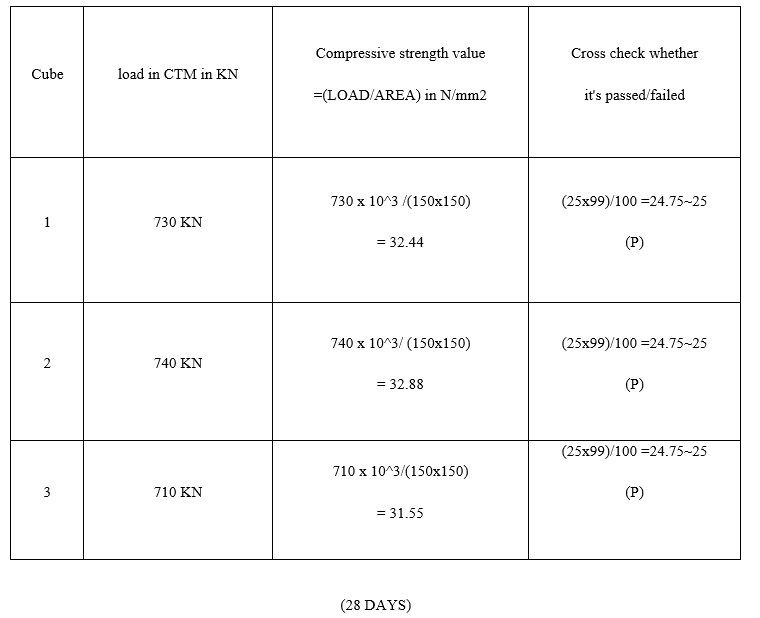 | Cube | load in CTM in KN | Compressive strength value =(LOAD/AREA) in N/mm2 | Cross check whether it's passed/failed |
|---|---|---|---|
| 1 | 730 KN | 730 x 10^3 /(150x150) = 32.44 | (25x99)/100 =24.75~25 (P) |
| 2 | 740 KN | 740 x 10^3/ (150x150) = 32.88 | (25x99)/100 =24.75~25 (P) |
| 3 | 710 KN | 710 x 10^3/(150x150) = 31.55 | (25x99)/100 =24.75~25 (P) |

(28 DAYS)